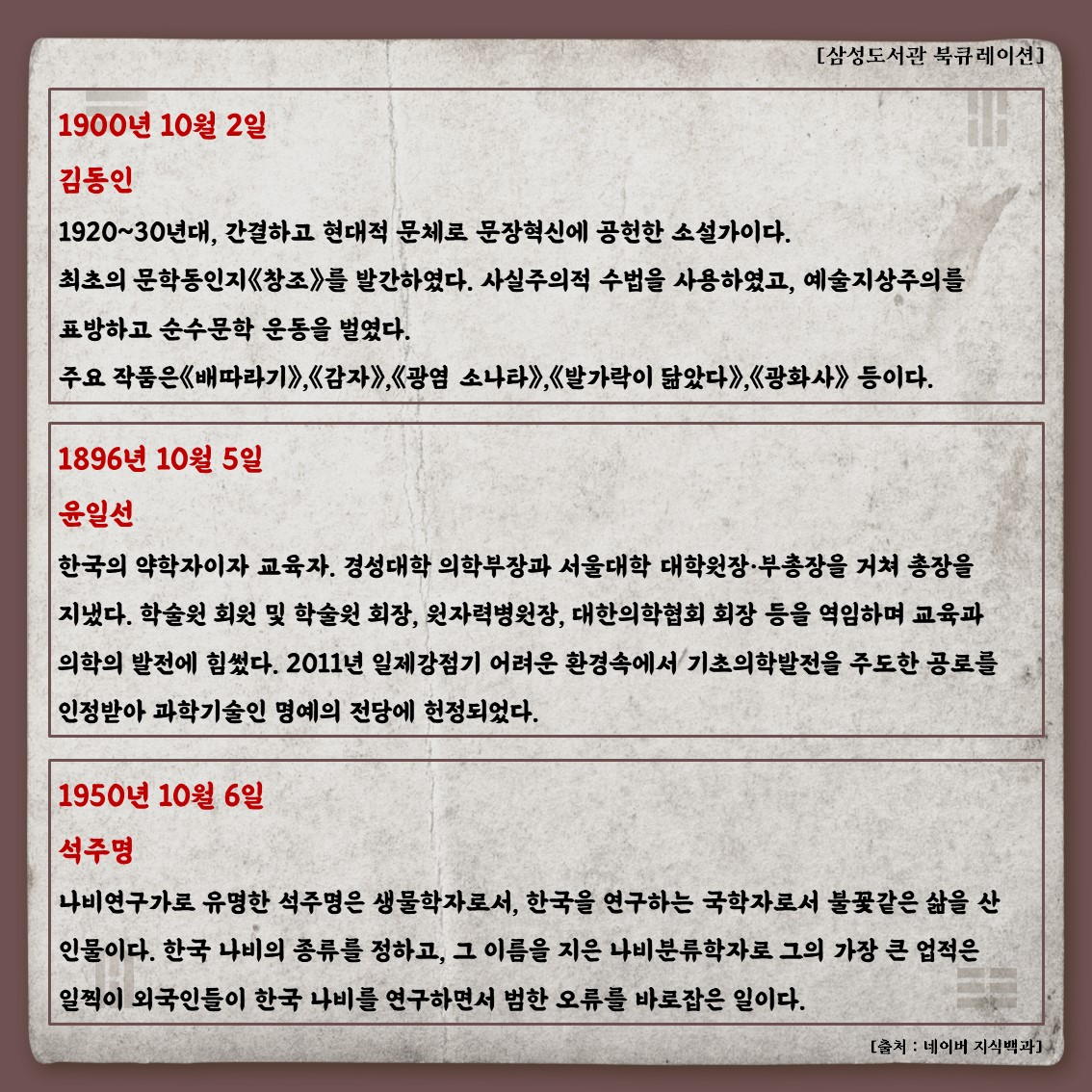 [삼성도서관 북큐레이션]

1900년 10월 2일

김동인

1920~30년대, 간결하고 현대적 문체로 문장혁신에 공헌한 소설가이다.
최초의 문학동인지《창조》를 발간하였다. 사실주의적 수법을 사용하였고, 예술지상주의를 표방하고 순수문학 운동을 벌였다.
주요 작품은《배따라기》,《감자》,《광염 소나타》,《발가락이 닮았다》,《광화사》 등이다.

1896년 10월 5일

윤일선

한국의 약학자이자 교육자. 경성대학 의학부장과 서울대학 대학원장·부총장을 거쳐 총장을 지냈다. 학술원 회원 및 학술원 회장, 원자력병원장, 대한의학협회 회장 등을 역임하며 교육과 의학의 발전에 힘썼다. 2011년 일제강점기 어려운 환경속에서 기초의학발전을 주도한 공로를 인정받아 과학기술인 명예의 전당에 헌정되었다.

1950년 10월 6일

석주명

나비연구가로 유명한 석주명은 생물학자로서, 한국을 연구하는 국학자로서 불꽃같은 삶을 산 인물이다. 한국 나비의 종류를 정하고, 그 이름을 지은 나비분류학자로 그의 가장 큰 업적은 일찍이 외국인들이 한국 나비를 연구하면서 범한 오류를 바로잡은 일이다.

[출처 : 네이버 지식백과]